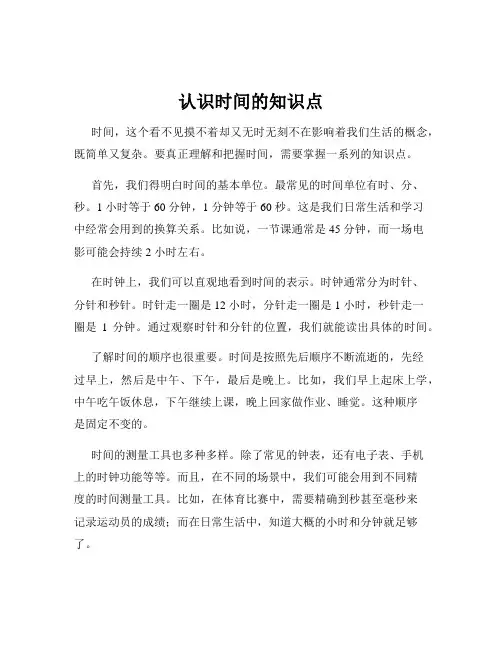 认识时间的知识点

时间，这个看不见摸不着却又无时无刻不在影响着我们生活的概念，既简单又复杂。要真正理解和把握时间，需要掌握一系列的知识点。

首先，我们得明白时间的基本单位。最常见的时间单位有时、分、秒。1 小时等于 60 分钟，1 分钟等于 60 秒。这是我们日常生活和学习中经常会用到的换算关系。比如说，一节课通常是 45 分钟，而一场电影可能会持续 2 小时左右。

在时钟上，我们可以直观地看到时间的表示。时钟通常分为时针、分针和秒针。时针走一圈是 12 小时，分针走一圈是 1 小时，秒针走一圈是 1 分钟。通过观察时针和分针的位置，我们就能读出具体的时间。

了解时间的顺序也很重要。时间是按照先后顺序不断流逝的，先经过早上，然后是中午、下午，最后是晚上。比如，我们早上起床上学，中午吃午饭休息，下午继续上课，晚上回家做作业、睡觉。这种顺序是固定不变的。

时间的测量工具也多种多样。除了常见的钟表，还有电子表、手机上的时钟功能等等。而且，在不同的场景中，我们可能会用到不同精度的时间测量工具。比如，在体育比赛中，需要精确到秒甚至毫秒来记录运动员的成绩；而在日常生活中，知道大概的小时和分钟就足够了。